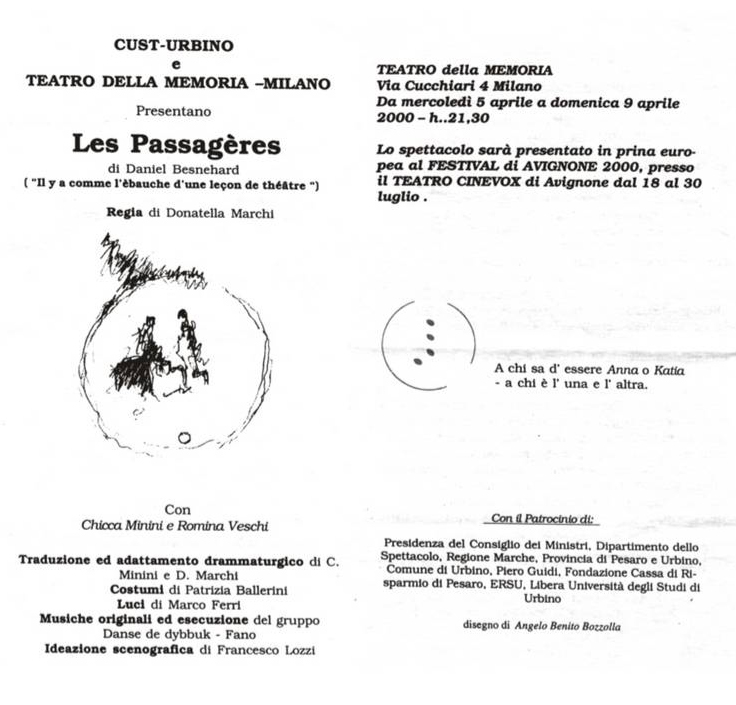 CUST-URBINO
e
TEATRO DELLA MEMORIA –MILANO

Presentano

Les Passagères

di Daniel Besnehard
( "Il y a comme l'èbauche d'une leçon de théâtre ")

Regia di Donatella Marchi

Con
Chicca Minini e Romina Veschi

Traduzione ed adattamento drammaturgico di C. Minini e D. Marchi
Costumi di Patrizia Ballerini
Luci di Marco Ferri
Musiche originali ed esecuzione del gruppo Danse de dybbuk - Fano
Ideazione scenografica di Francesco Lozzi

TEATRO della MEMORIA
Via Cucchiari 4 Milano
Da mercoledì 5 aprile a domenica 9 aprile 2000 – h..21,30

Lo spettacolo sarà presentato in prina europea al FESTIVAL di AVIGNONE 2000, presso il TEATRO CINEVOX di Avignone dal 18 al 30 luglio .

A chi sa d' essere Anna o Katia
- a chi è l' una e l' altra.

Con il Patrocinio di:

Presidenza del Consiglio dei Ministri, Dipartimento dello Spettacolo, Regione Marche, Provincia di Pesaro e Urbino, Comune di Urbino, Piero Guidi, Fondazione Cassa di Risparmio di Pesaro, ERSU, Libera Università degli Studi di Urbino

disegno di Angelo Benito Bozzolla